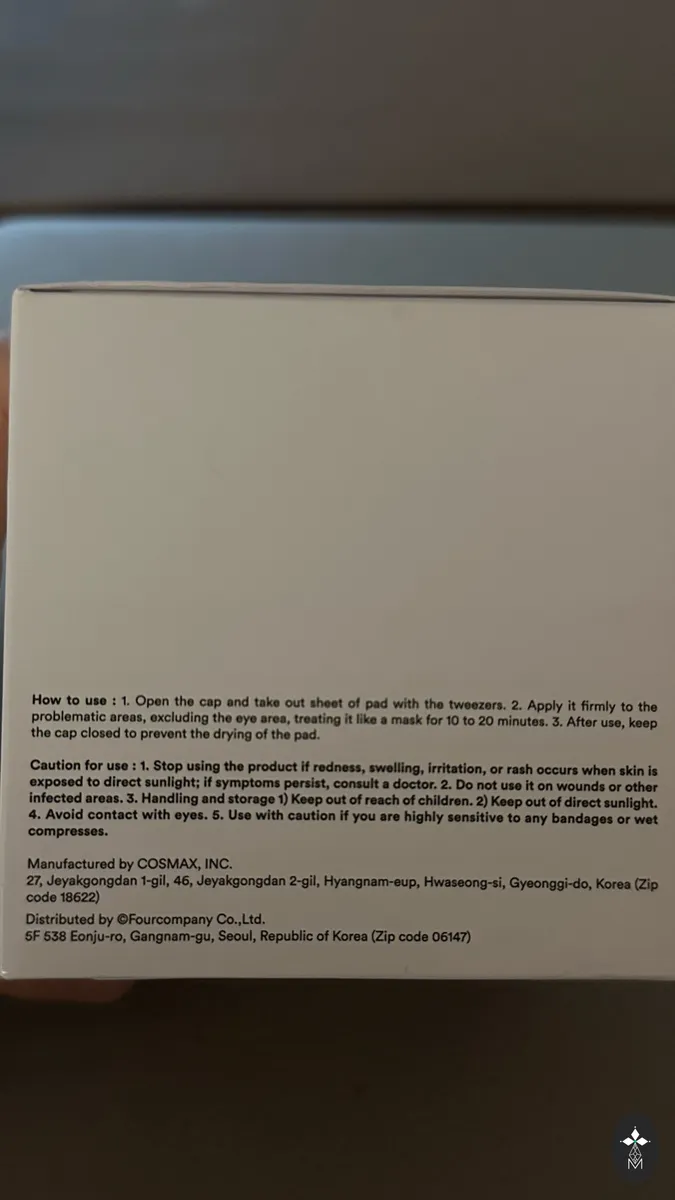 How to use : 1. Open the cap and take out sheet of pad with the tweezers. 2. Apply it firmly to the problematic areas, excluding the eye area, treating it like a mask for 10 to 20 minutes. 3. After use, keep the cap closed to prevent the drying of the pad.

Caution for use : 1. Stop using the product if redness, swelling, irritation, or rash occurs when skin is exposed to direct sunlight; if symptoms persist, consult a doctor. 2. Do not use it on wounds or other infected areas. 3. Handling and storage 1) Keep out of reach of children. 2) Keep out of direct sunlight. 4. Avoid contact with eyes. 5. Use with caution if you are highly sensitive to any bandages or wet compresses.

Manufactured by COSMAX, INC.
27, Jeyakgongdan 1-gil, 46, Jeyakgongdan 2-gil, Hyangnam-eup, Hwaseong-si, Gyeonggi-do, Korea (Zip code 18622)

Distributed by ©Fourcompany Co.,Ltd.
5F 538 Eonju-ro, Gangnam-gu, Seoul, Republic of Korea (Zip code 06147)